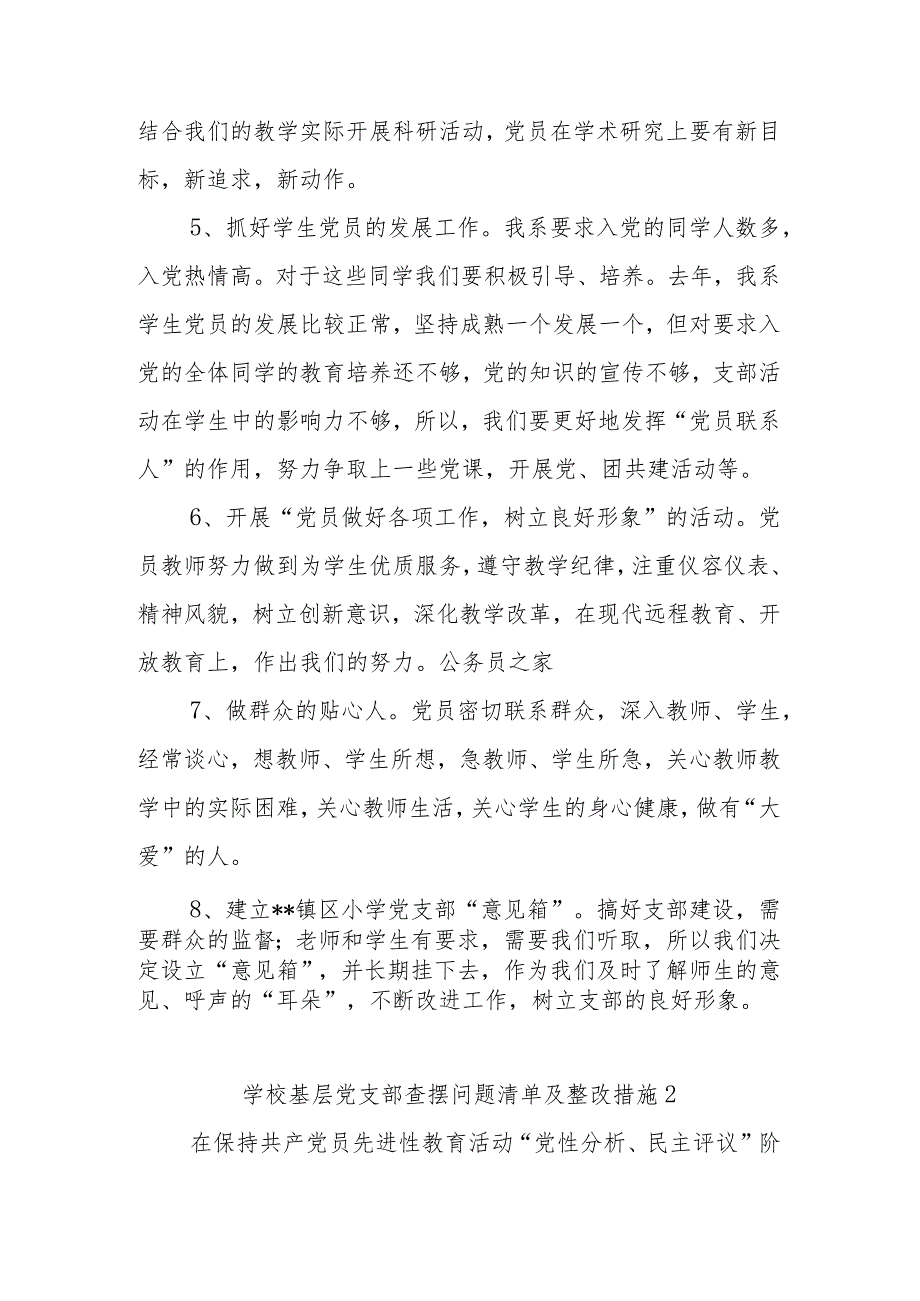 结合我们的教学实际开展科研活动，党员在学术研究上要有新目标，新追求，新动作。

5、抓好学生党员的发展工作。我系要求入党的同学人数多，入党热情高。对于这些同学我们要积极引导、培养。去年，我系学生党员的发展比较正常，坚持成熟一个发展一个，但对要求入党的全体同学的教育培养还不够，党的知识的宣传不够，支部活动在学生中的影响力不够，所以，我们要更好地发挥“党员联系人”的作用，努力争取上一些党课，开展党、团共建活动等。

6、开展“党员做好各项工作，树立良好形象”的活动。党员教师努力做到为学生优质服务，遵守教学纪律，注重仪容仪表、精神风貌，树立创新意识，深化教学改革，在现代远程教育、开放教育上，作出我们的努力。公务员之家

7、做群众的贴心人。党员密切联系群众，深入教师、学生，经常谈心，想教师、学生所想，急教师、学生所急，关心教师教学中的实际困难，关心教师生活，关心学生的身心健康，做有“大爱”的人。

8、建立**镇区小学党支部“意见箱”。搞好支部建设，需要群众的监督；老师和学生有要求，需要我们听取，所以我们决定设立“意见箱”，并长期挂下去，作为我们及时了解师生的意见、呼声的“耳朵”，不断改进工作，树立支部的良好形象。

学校基层党支部查摆问题清单及整改措施2

在保持共产党员先进性教育活动“党性分析、民主评议”阶